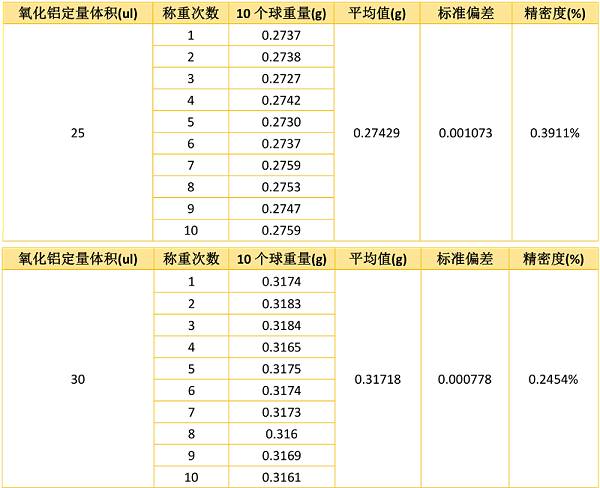 | 氧化铝定量体积(ul) | 称重次数 | 10 个球重量(g) | 平均值(g) | 标准偏差 | 精密度(%) |
|---|---|---|---|---|---|
| 25 | 1 | 0.2737 | 0.27429 | 0.001073 | 0.3911% |
| | 2 | 0.2738 | | | |
| | 3 | 0.2727 | | | |
| | 4 | 0.2742 | | | |
| | 5 | 0.2730 | | | |
| | 6 | 0.2737 | | | |
| | 7 | 0.2759 | | | |
| | 8 | 0.2753 | | | |
| | 9 | 0.2747 | | | |
| | 10 | 0.2759 | | | |

| 氧化铝定量体积(ul) | 称重次数 | 10 个球重量(g) | 平均值(g) | 标准偏差 | 精密度(%) |
|---|---|---|---|---|---|
| 30 | 1 | 0.3174 | 0.31718 | 0.000778 | 0.2454% |
| | 2 | 0.3183 | | | |
| | 3 | 0.3184 | | | |
| | 4 | 0.3165 | | | |
| | 5 | 0.3175 | | | |
| | 6 | 0.3174 | | | |
| | 7 | 0.3173 | | | |
| | 8 | 0.316 | | | |
| | 9 | 0.3169 | | | |
| | 10 | 0.3161 | | | |